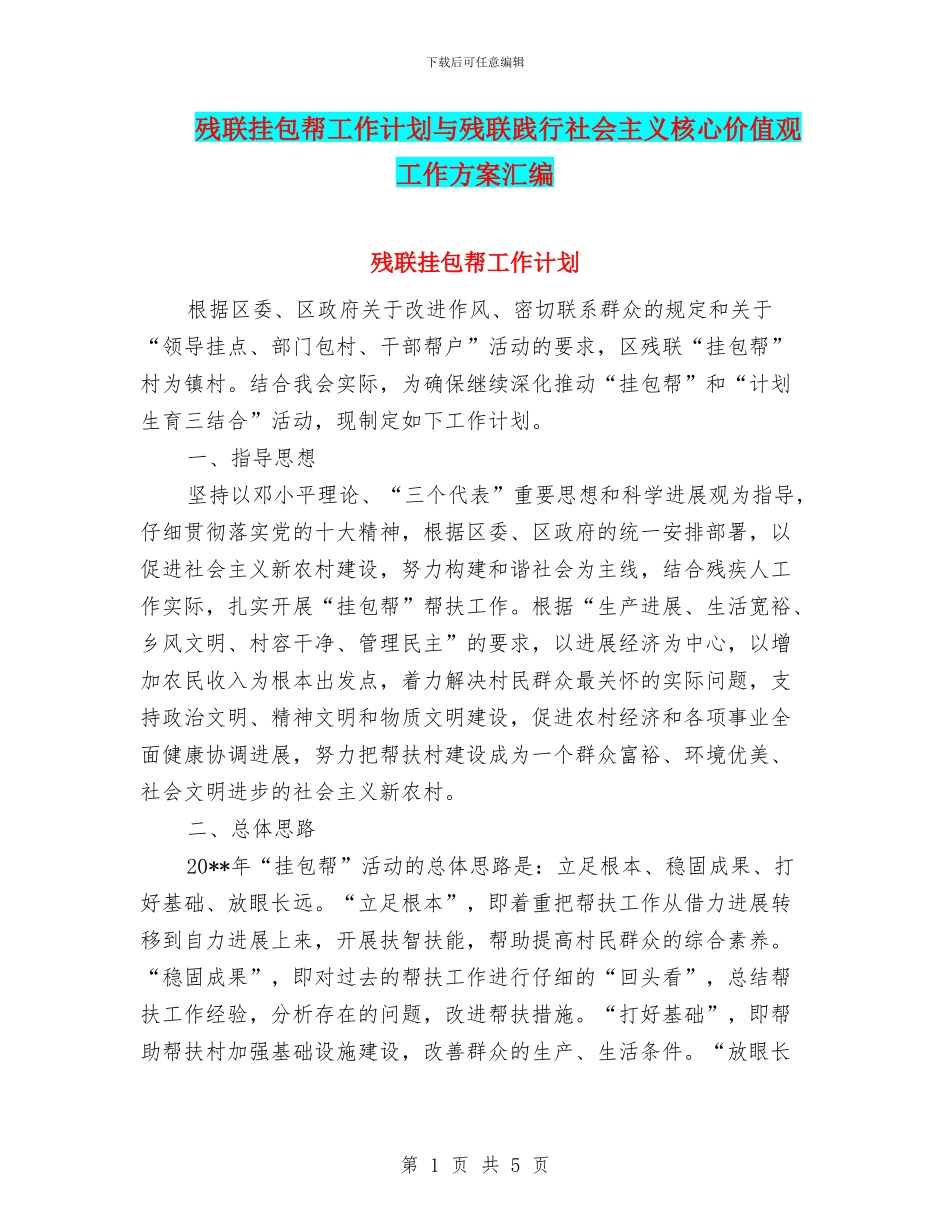 下载后可任意编辑

残联挂包帮工作计划与残联践行社会主义核心价值观工作方案汇编

残联挂包帮工作计划

根据区委、区政府关于改进作风、密切联系群众的规定和关于“领导挂点、部门包村、干部帮户”活动的要求，区残联“挂包帮”村为镇村。结合我会实际，为确保继续深化推动“挂包帮”和“计划生育三结合”活动，现制定如下工作计划。

一、指导思想

坚持以邓小平理论、“三个代表”重要思想和科学进展观为指导，仔细贯彻落实党的十大精神，根据区委、区政府的统一安排部署，以促进社会主义新农村建设，努力构建和谐社会为主线，结合残疾人工作实际，扎实开展“挂包帮”帮扶工作。根据“生产进展、生活宽裕、乡风文明、村容干净、管理民主”的要求，以进展经济为中心，以增加农民收入为根本出发点，着力解决村民群众最关怀的实际问题，支持政治文明、精神文明和物质文明建设，促进农村经济和各项事业全面健康协调进展，努力把帮扶村建设成为一个群众富裕、环境优美、社会文明进步的社会主义新农村。

二、总体思路

20**年“挂包帮”活动的总体思路是：立足根本、稳固成果、打好基础、放眼长远。“立足根本”，即着重把帮扶工作从借力进展转移到自力进展上来，开展扶智扶能，帮助提高村民群众的综合素养。“稳固成果”，即对过去的帮扶工作进行仔细的“回头看”，总结帮扶工作经验，分析存在的问题，改进帮扶措施。“打好基础”，即帮助帮扶村加强基础设施建设，改善群众的生产、生活条件。“放眼长

第 1 页 共 5 页